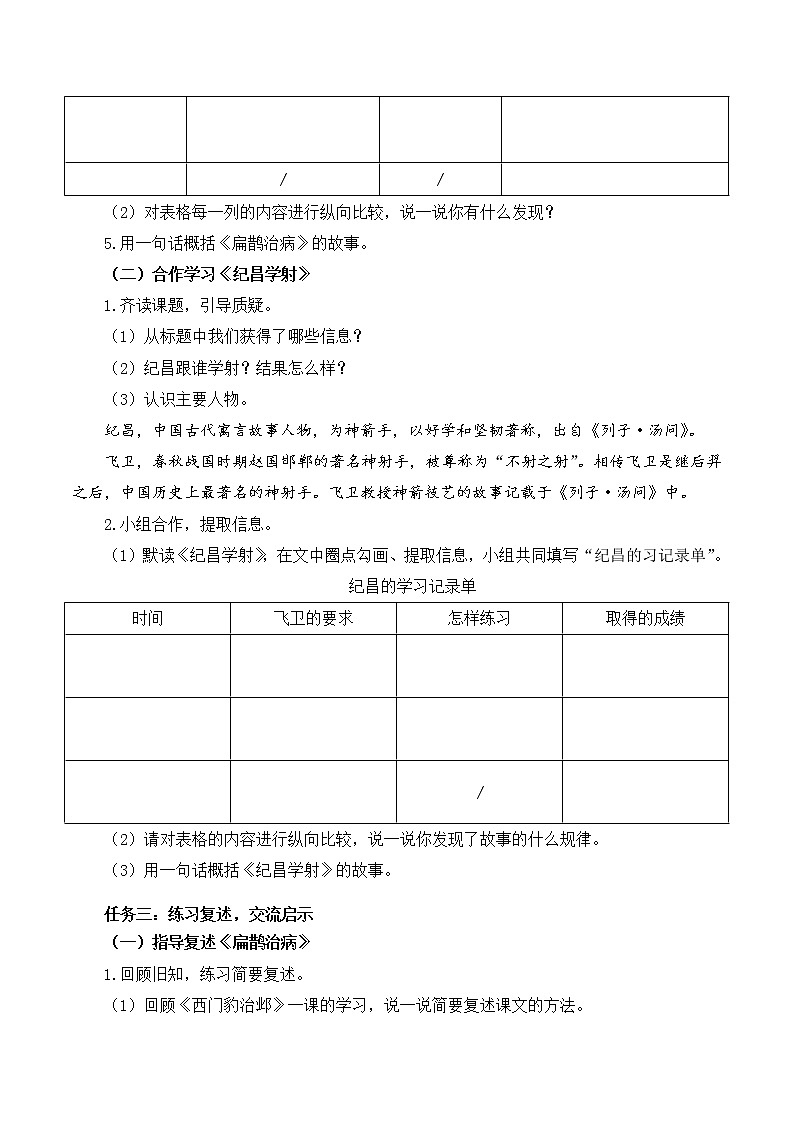 | | | | |
|---|---|---|---|
| | | | |
| | / | / | |

（2）对表格每一列的内容进行纵向比较，说一说你有什么发现？

5.用一句话概括《扁鹊治病》的故事。

（二）合作学习《纪昌学射》

1.齐读课题，引导质疑。

（1）从标题中我们获得了哪些信息？

（2）纪昌跟谁学射？结果怎么样？

（3）认识主要人物。

纪昌，中国古代寓言故事人物，为神箭手，以好学和坚韧著称，出自《列子·汤问》。

飞卫，春秋战国时期赵国邯郸的著名神射手，被尊称为“不射之射”。相传飞卫是继后羿之后，中国历史上最著名的神射手。飞卫教授神箭技艺的故事记载于《列子·汤问》中。

2.小组合作，提取信息。

（1）默读《纪昌学射》，在文中圈点勾画、提取信息，小组共同填写“纪昌的习记录单”。

纪昌的学习记录单

| 时间 | 飞卫的要求 | 怎样练习 | 取得的成绩 |
|---|---|---|---|
| | | | |
| | | | |
| | | / | |

（2）请对表格的内容进行纵向比较，说一说你发现了故事的什么规律。

（3）用一句话概括《纪昌学射》的故事。

任务三：练习复述，交流启示

（一）指导复述《扁鹊治病》

1.回顾旧知，练习简要复述。

（1）回顾《西门豹治邺》一课的学习，说一说简要复述课文的方法。